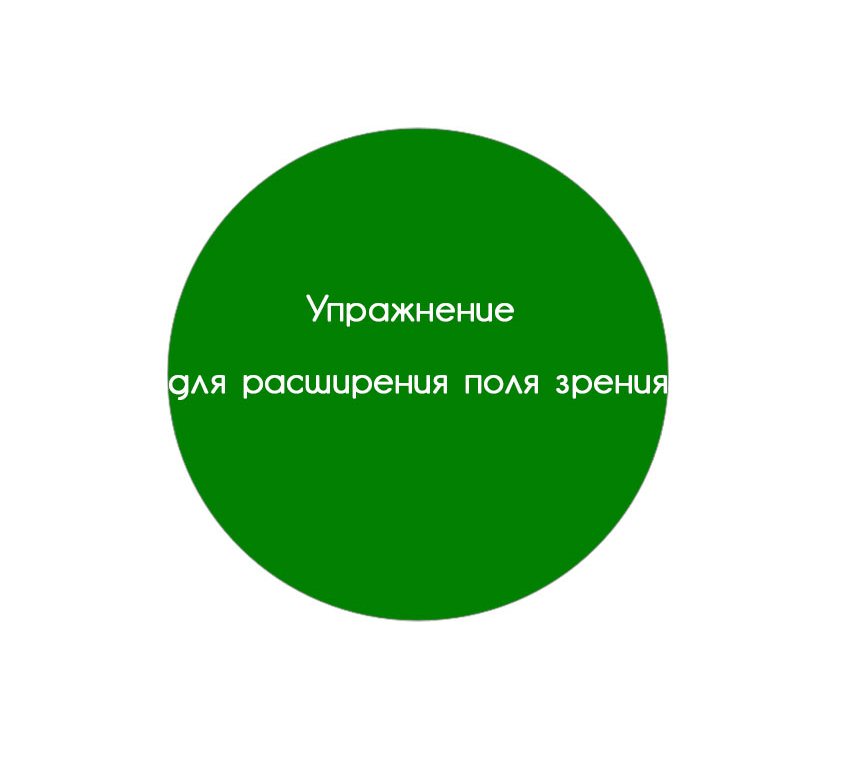 Упражнение

для расширения поля зрения